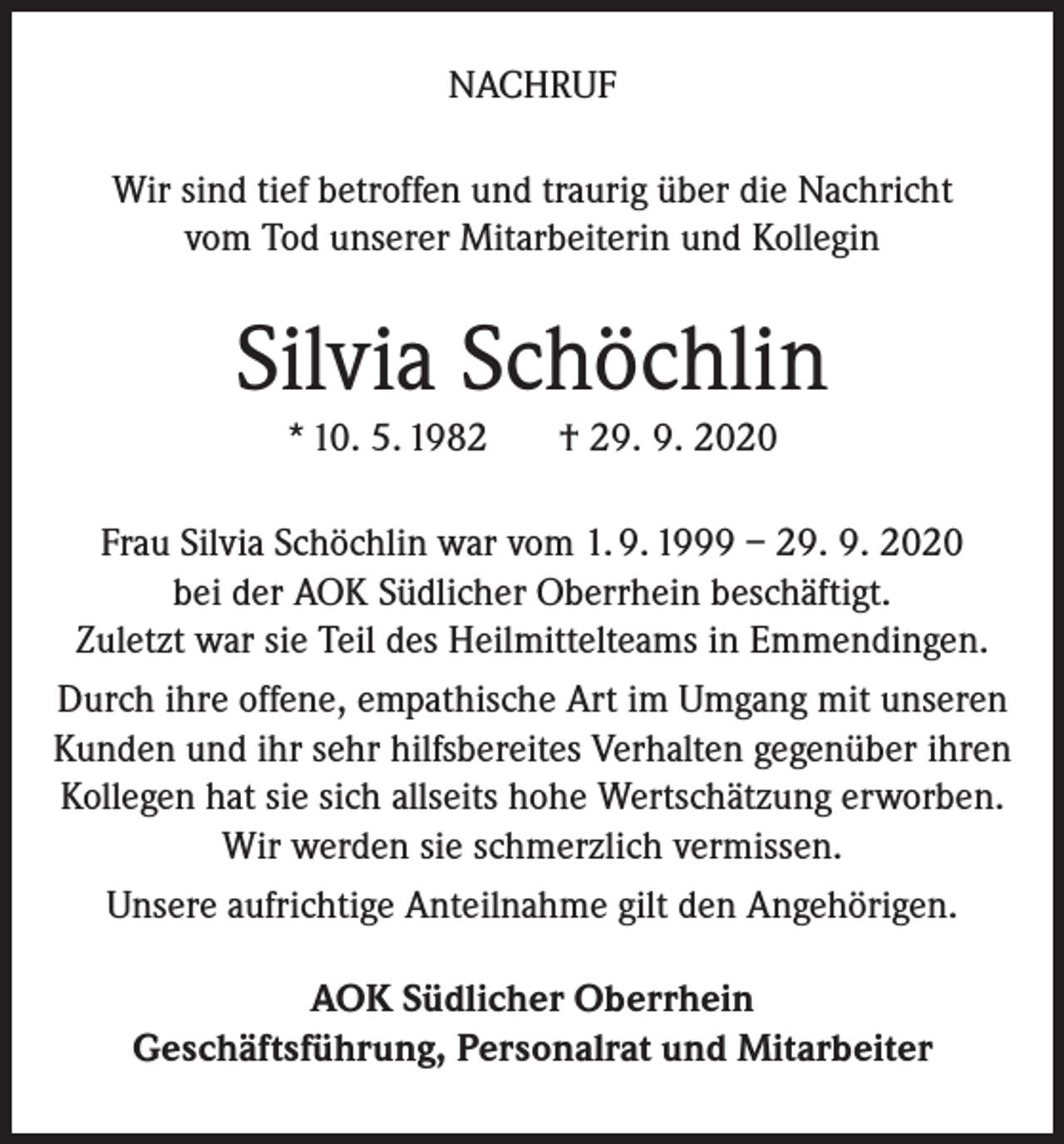 NACHRUF

Wir sind tief betroffen und traurig über die Nachricht vom Tod unserer Mitarbeiterin und Kollegin

Silvia Schöchlin

* 10. 5. 1982 † 29. 9. 2020

Frau Silvia Schöchlin war vom 1. 9. 1999 – 29. 9. 2020 bei der AOK Südlicher Oberrhein beschäftigt. Zuletzt war sie Teil des Heilmittelteams in Emmendingen.

Durch ihre offene, empathische Art im Umgang mit unseren Kunden und ihr sehr hilfsbereites Verhalten gegenüber ihren Kollegen hat sie sich allseits hohe Wertschätzung erworben. Wir werden sie schmerzlich vermissen.

Unsere aufrichtige Anteilnahme gilt den Angehörigen.

AOK Südlicher Oberrhein
Geschäftsführung, Personalrat und Mitarbeiter